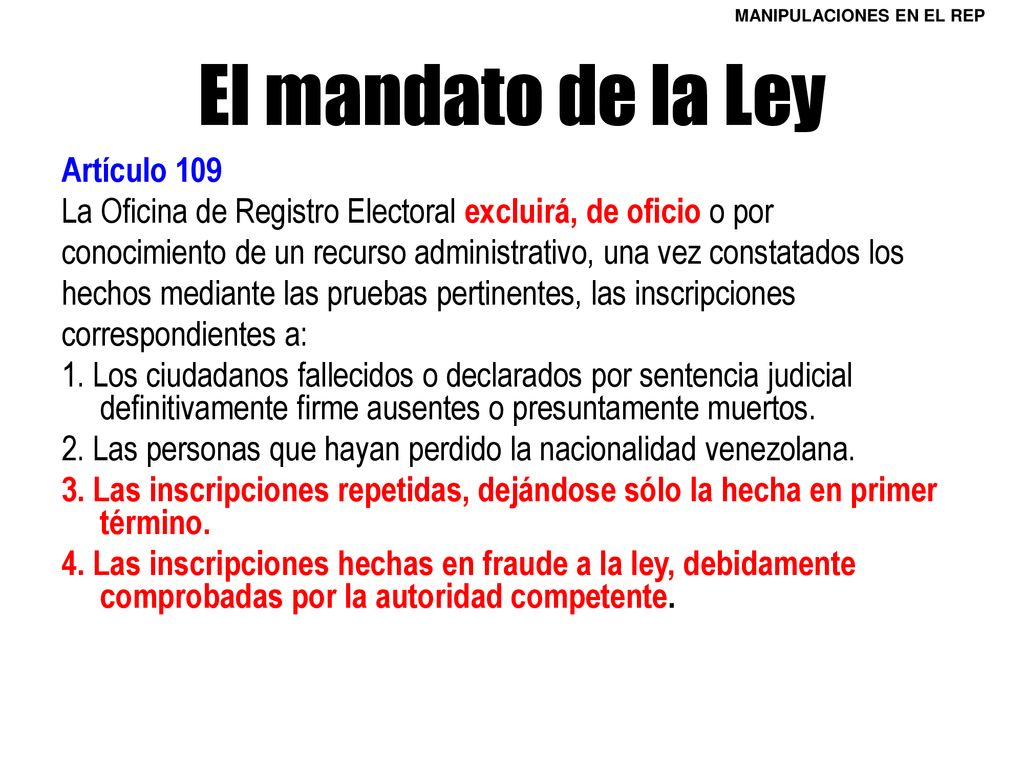 MANIPULACIONES EN EL REP

El mandato de la Ley

Artículo 109

La Oficina de Registro Electoral excluirá, de oficio o por conocimiento de un recurso administrativo, una vez constatados los hechos mediante las pruebas pertinentes, las inscripciones correspondientes a:

1. Los ciudadanos fallecidos o declarados por sentencia judicial definitivamente firme ausentes o presuntamente muertos.

2. Las personas que hayan perdido la nacionalidad venezolana.

3. Las inscripciones repetidas, dejándose sólo la hecha en primer término.

4. Las inscripciones hechas en fraude a la ley, debidamente comprobadas por la autoridad competente.